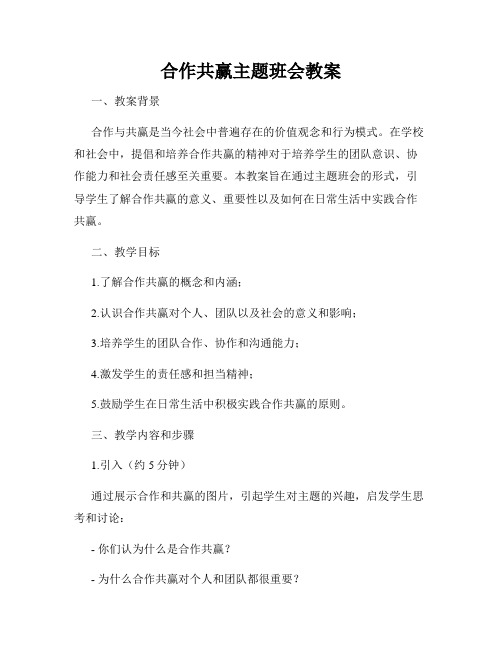 合作共赢主题班会教案

一、教案背景

合作与共赢是当今社会中普遍存在的价值观念和行为模式。在学校和社会中，提倡和培养合作共赢的精神对于培养学生的团队意识、协作能力和社会责任感至关重要。本教案旨在通过主题班会的形式，引导学生了解合作共赢的意义、重要性以及如何在日常生活中实践合作共赢。

二、教学目标

1.了解合作共赢的概念和内涵；

2.认识合作共赢对个人、团队以及社会的意义和影响；

3.培养学生的团队合作、协作和沟通能力；

4.激发学生的责任感和担当精神；

5.鼓励学生在日常生活中积极实践合作共赢的原则。

三、教学内容和步骤

1.引入（约 5 分钟）

通过展示合作和共赢的图片，引起学生对主题的兴趣，启发学生思考和讨论：

- 你们认为什么是合作共赢？

- 为什么合作共赢对个人和团队都很重要？